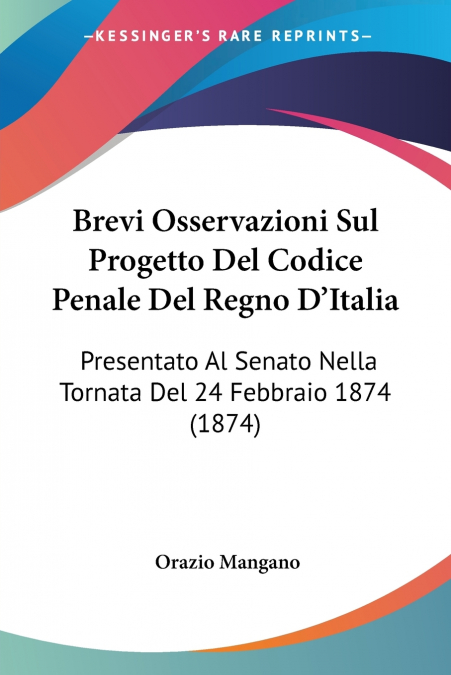 —KESSINGER'S RARE REPRINTS—

Brevi Osservazioni Sul Progetto Del Codice Penale Del Regno D'Italia

Presentato Al Senato Nella Tornata Del 24 Febbraio 1874 (1874)

Orazio Mangano